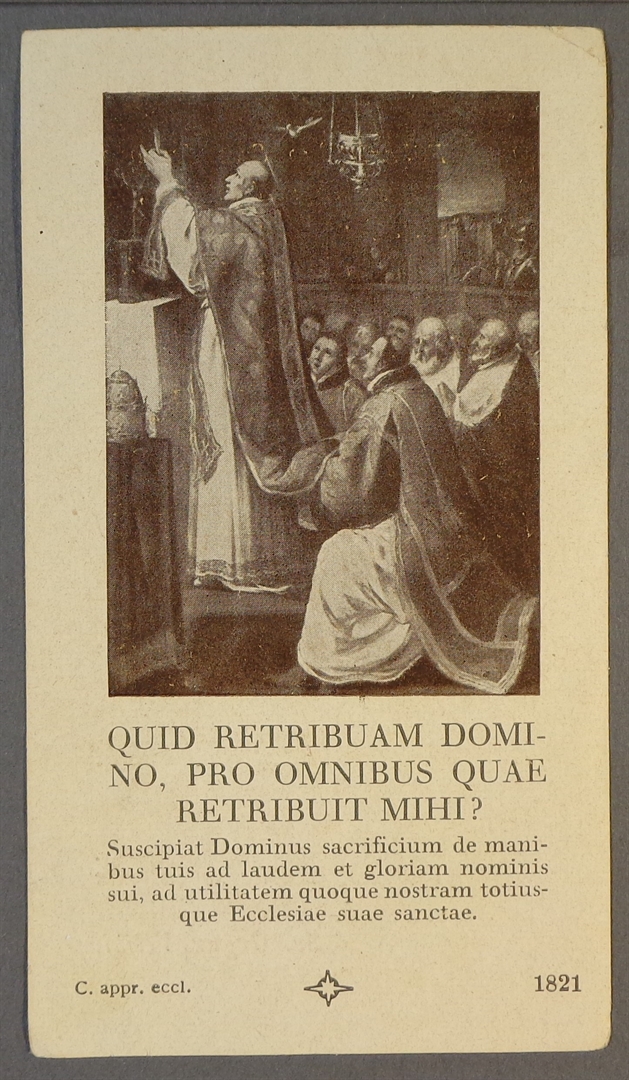 QUID RETRIBUAM DOMINO, PRO OMNIBUS QUAE RETRIBUIT MIHI?

Suscipiat Dominus sacrificium de manibus tuis ad laudem et gloriam nominis sui, ad utilitatem quoque nostram totiusque Ecclesiae suae sanctae.

C. appr. eccl.

1821